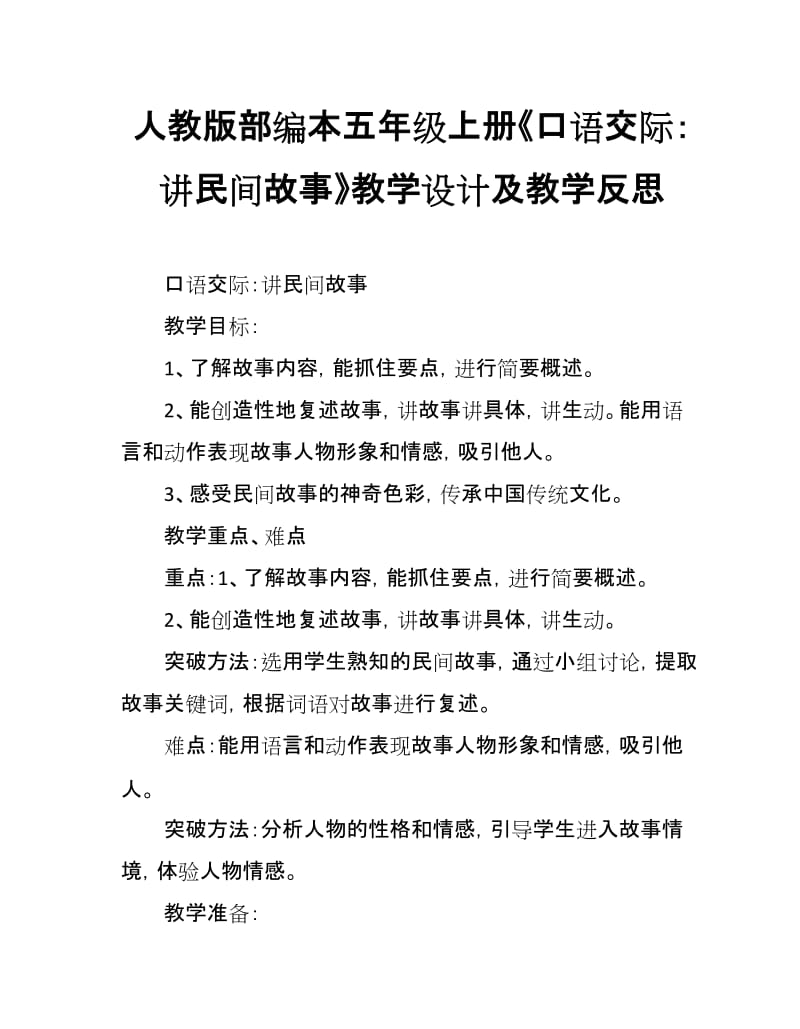 人教版部编本五年级上册《口语交际：讲民间故事》教学设计及教学反思

口语交际：讲民间故事

教学目标：

1、了解故事内容，能抓住要点，进行简要概述。

2、能创造性地复述故事，讲故事讲具体，讲生动。能用语言和动作表现故事人物形象和情感，吸引他人。

3、感受民间故事的神奇色彩，传承中国传统文化。

教学重点、难点

重点：1、了解故事内容，能抓住要点，进行简要概述。

2、能创造性地复述故事，讲故事讲具体，讲生动。

突破方法：选用学生熟知的民间故事，通过小组讨论，提取故事关键词，根据词语对故事进行复述。

难点：能用语言和动作表现故事人物形象和情感，吸引他人。

突破方法：分析人物的性格和情感，引导学生进入故事情境，体验人物情感。

教学准备：